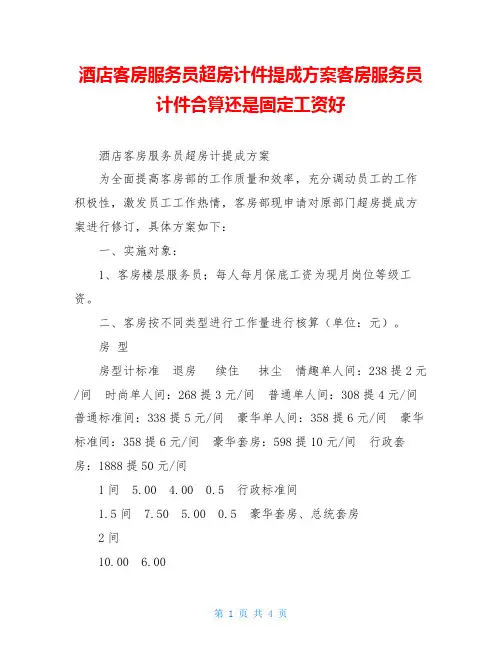 酒店客房服务员超房计件提成方案客房服务员计件合算还是固定工资好

酒店客房服务员超房计提成方案

为全面提高客房部的工作质量和效率，充分调动员工的工作积极性，激发员工工作热情，客房部现申请对原部门超房提成方案进行修订，具体方案如下：

一、实施对象：

1、客房楼层服务员：每人每月保底工资为现月岗位等级工资。

二、客房按不同类型进行工作量进行核算（单位：元）。

房 型

房型计标准　退房　续住　抹尘　情趣单人间：238 提 2 元/间　时尚单人间：268 提 3 元/间　普通单人间：308 提 4 元/间　普通标准间：338 提 5 元/间　豪华单人间：358 提 6 元/间　豪华标准间：358 提 6 元/间　豪华套房：598 提 10 元/间　行政套房：1888 提 50 元/间

1 间　5.00　4.00　0.5　行政标准间

1.5 间　7.50　5.00　0.5　豪华套房、总统套房

2 间

10.00　6.00

第 1 页 共 4 页